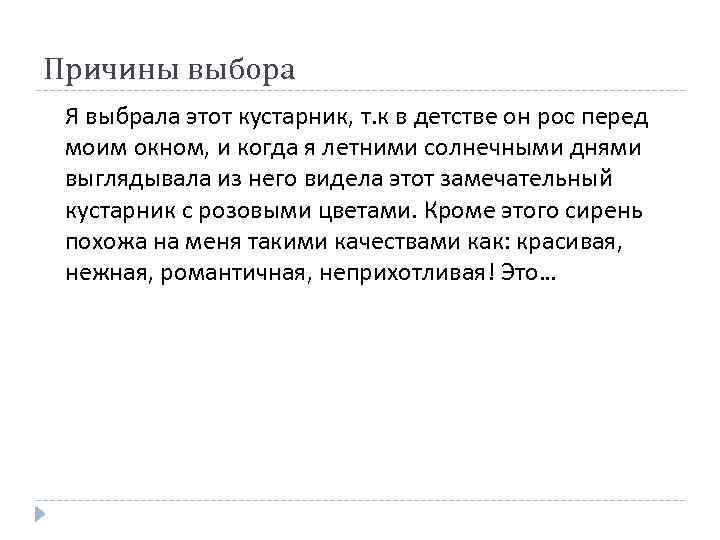 Причины выбора

Я выбрала этот кустарник, т.к в детстве он рос перед моим окном, и когда я летними солнечными днями выглядывала из него видела этот замечательный кустарник с розовыми цветами. Кроме этого сирень похожа на меня такими качествами как: красивая, нежная, романтичная, неприхотливая! Это...